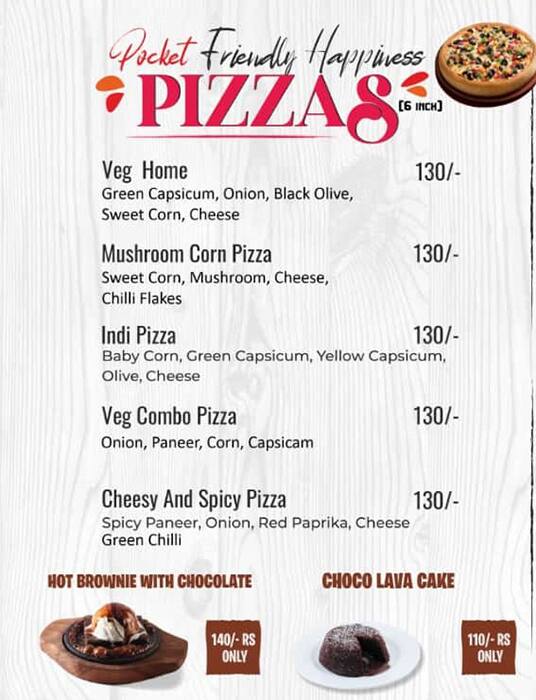 Pocket Friendly Happiness
PIZZAS
[6 INCH]

Veg Home 130/-
Green Capsicum, Onion, Black Olive, Sweet Corn, Cheese

Mushroom Corn Pizza 130/-
Sweet Corn, Mushroom, Cheese, Chilli Flakes

Indi Pizza 130/-
Baby Corn, Green Capsicum, Yellow Capsicum, Olive, Cheese

Veg Combo Pizza 130/-
Onion, Paneer, Corn, Capsicam

Cheesy And Spicy Pizza 130/-
Spicy Paneer, Onion, Red Paprika, Cheese Green Chilli

HOT BROWNIE WITH CHOCOLATE
140/- RS ONLY

CHOCO LAVA CAKE
110/- RS ONLY